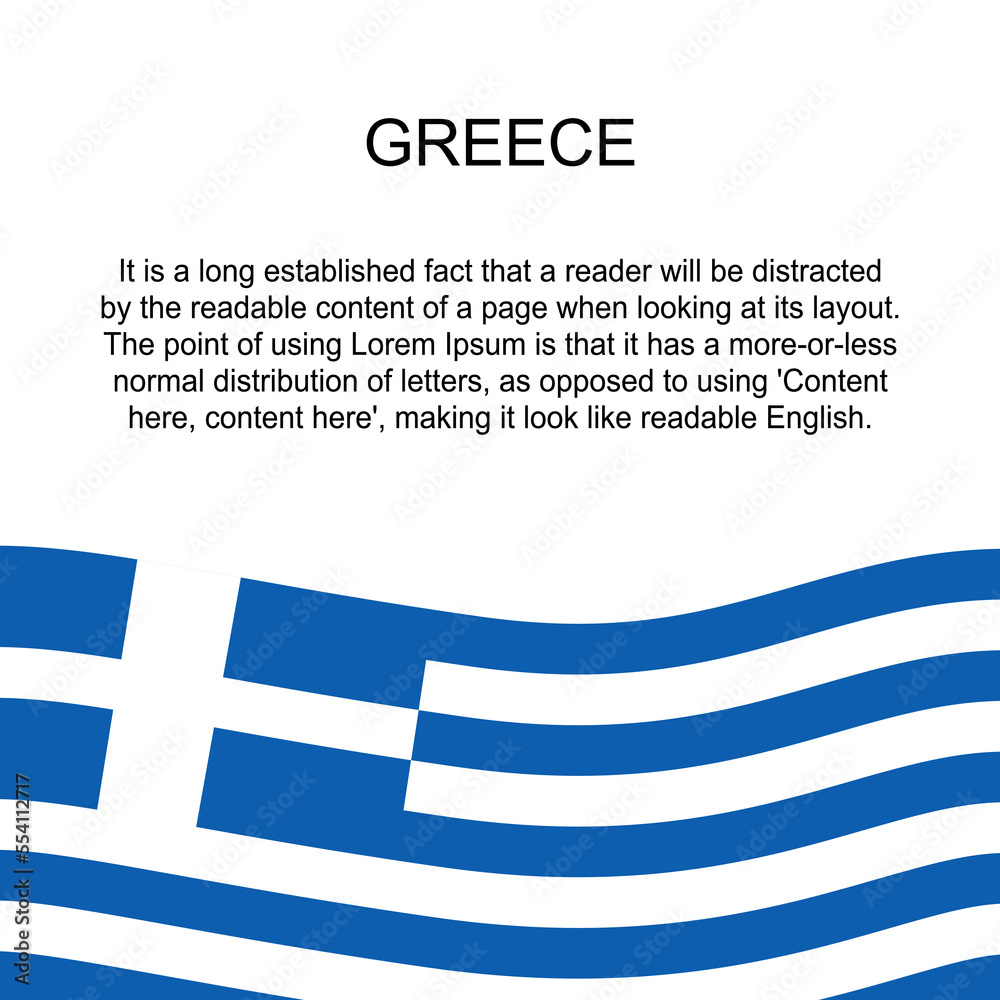 GREECE

It is a long established fact that a reader will be distracted by the readable content of a page when looking at its layout. The point of using Lorem Ipsum is that it has a more-or-less normal distribution of letters, as opposed to using 'Content here, content here', making it look like readable English.

Adobe Stock | #554112717

Adobe Stock